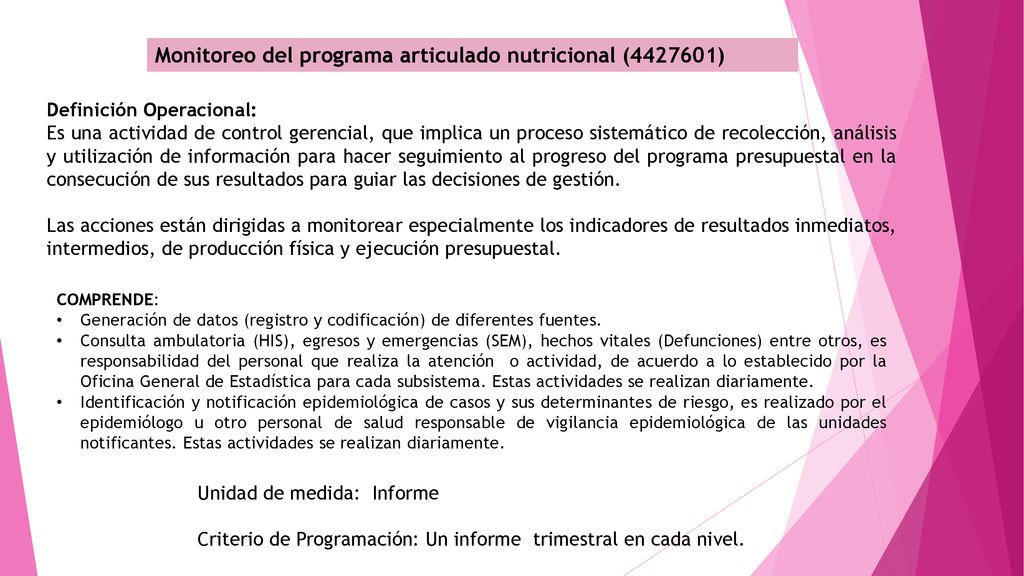 Monitoreo del programa articulado nutricional (4427601)

Definición Operacional:
Es una actividad de control gerencial, que implica un proceso sistemático de recolección, análisis y utilización de información para hacer seguimiento al progreso del programa presupuestal en la consecución de sus resultados para guiar las decisiones de gestión.

Las acciones están dirigidas a monitorear especialmente los indicadores de resultados inmediatos, intermedios, de producción física y ejecución presupuestal.

COMPRENDE:
• Generación de datos (registro y codificación) de diferentes fuentes.
• Consulta ambulatoria (HIS), egresos y emergencias (SEM), hechos vitales (Defunciones) entre otros, es responsabilidad del personal que realiza la atención o actividad, de acuerdo a lo establecido por la Oficina General de Estadística para cada subsistema. Estas actividades se realizan diariamente.
• Identificación y notificación epidemiológica de casos y sus determinantes de riesgo, es realizado por el epidemiólogo u otro personal de salud responsable de vigilancia epidemiológica de las unidades notificantes. Estas actividades se realizan diariamente.

Unidad de medida: Informe

Criterio de Programación: Un informe trimestral en cada nivel.